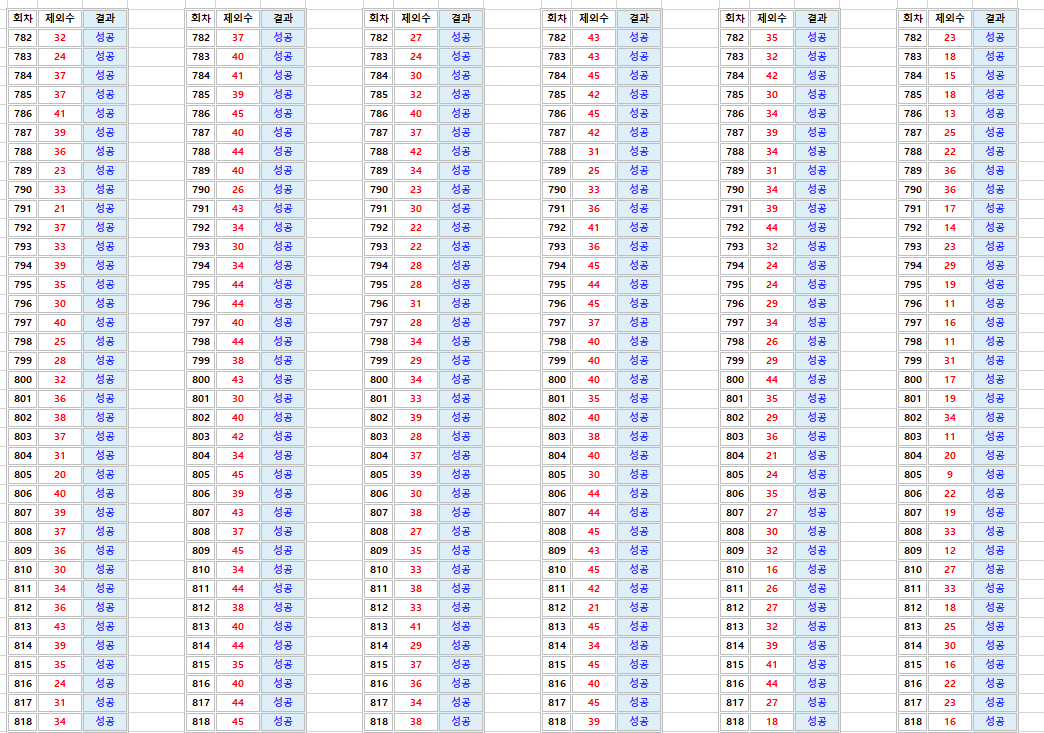 | 회차 | 제외수 | 결과 |
|---|---|---|
| 782 | 32 | 성공 |
| 783 | 24 | 성공 |
| 784 | 37 | 성공 |
| 785 | 37 | 성공 |
| 786 | 41 | 성공 |
| 787 | 39 | 성공 |
| 788 | 36 | 성공 |
| 789 | 23 | 성공 |
| 790 | 33 | 성공 |
| 791 | 21 | 성공 |
| 792 | 37 | 성공 |
| 793 | 33 | 성공 |
| 794 | 39 | 성공 |
| 795 | 35 | 성공 |
| 796 | 30 | 성공 |
| 797 | 40 | 성공 |
| 798 | 25 | 성공 |
| 799 | 28 | 성공 |
| 800 | 32 | 성공 |
| 801 | 36 | 성공 |
| 802 | 38 | 성공 |
| 803 | 37 | 성공 |
| 804 | 31 | 성공 |
| 805 | 20 | 성공 |
| 806 | 40 | 성공 |
| 807 | 39 | 성공 |
| 808 | 37 | 성공 |
| 809 | 36 | 성공 |
| 810 | 30 | 성공 |
| 811 | 34 | 성공 |
| 812 | 36 | 성공 |
| 813 | 43 | 성공 |
| 814 | 39 | 성공 |
| 815 | 35 | 성공 |
| 816 | 24 | 성공 |
| 817 | 31 | 성공 |
| 818 | 34 | 성공 |

| 회차 | 제외수 | 결과 |
|---|---|---|
| 782 | 37 | 성공 |
| 783 | 40 | 성공 |
| 784 | 41 | 성공 |
| 785 | 39 | 성공 |
| 786 | 45 | 성공 |
| 787 | 40 | 성공 |
| 788 | 44 | 성공 |
| 789 | 40 | 성공 |
| 790 | 26 | 성공 |
| 791 | 43 | 성공 |
| 792 | 34 | 성공 |
| 793 | 30 | 성공 |
| 794 | 34 | 성공 |
| 795 | 44 | 성공 |
| 796 | 44 | 성공 |
| 797 | 40 | 성공 |
| 798 | 44 | 성공 |
| 799 | 38 | 성공 |
| 800 | 43 | 성공 |
| 801 | 30 | 성공 |
| 802 | 40 | 성공 |
| 803 | 42 | 성공 |
| 804 | 34 | 성공 |
| 805 | 45 | 성공 |
| 806 | 39 | 성공 |
| 807 | 43 | 성공 |
| 808 | 37 | 성공 |
| 809 | 45 | 성공 |
| 810 | 34 | 성공 |
| 811 | 44 | 성공 |
| 812 | 38 | 성공 |
| 813 | 40 | 성공 |
| 814 | 44 | 성공 |
| 815 | 35 | 성공 |
| 816 | 40 | 성공 |
| 817 | 44 | 성공 |
| 818 | 45 | 성공 |

| 회차 | 제외수 | 결과 |
|---|---|---|
| 782 | 27 | 성공 |
| 783 | 24 | 성공 |
| 784 | 30 | 성공 |
| 785 | 32 | 성공 |
| 786 | 40 | 성공 |
| 787 | 37 | 성공 |
| 788 | 42 | 성공 |
| 789 | 34 | 성공 |
| 790 | 23 | 성공 |
| 791 | 30 | 성공 |
| 792 | 22 | 성공 |
| 793 | 22 | 성공 |
| 794 | 28 | 성공 |
| 795 | 28 | 성공 |
| 796 | 31 | 성공 |
| 797 | 28 | 성공 |
| 798 | 34 | 성공 |
| 799 | 29 | 성공 |
| 800 | 34 | 성공 |
| 801 | 33 | 성공 |
| 802 | 39 | 성공 |
| 803 | 28 | 성공 |
| 804 | 37 | 성공 |
| 805 | 39 | 성공 |
| 806 | 30 | 성공 |
| 807 | 38 | 성공 |
| 808 | 27 | 성공 |
| 809 | 35 | 성공 |
| 810 | 33 | 성공 |
| 811 | 38 | 성공 |
| 812 | 33 | 성공 |
| 813 | 41 | 성공 |
| 814 | 29 | 성공 |
| 815 | 37 | 성공 |
| 816 | 36 | 성공 |
| 817 | 34 | 성공 |
| 818 | 38 | 성공 |

| 회차 | 제외수 | 결과 |
|---|---|---|
| 782 | 43 | 성공 |
| 783 | 43 | 성공 |
| 784 | 45 | 성공 |
| 785 | 42 | 성공 |
| 786 | 45 | 성공 |
| 787 | 42 | 성공 |
| 788 | 31 | 성공 |
| 789 | 25 | 성공 |
| 790 | 33 | 성공 |
| 791 | 36 | 성공 |
| 792 | 41 | 성공 |
| 793 | 36 | 성공 |
| 794 | 45 | 성공 |
| 795 | 44 | 성공 |
| 796 | 45 | 성공 |
| 797 | 37 | 성공 |
| 798 | 40 | 성공 |
| 799 | 40 | 성공 |
| 800 | 40 | 성공 |
| 801 | 35 | 성공 |
| 802 | 40 | 성공 |
| 803 | 38 | 성공 |
| 804 | 40 | 성공 |
| 805 | 30 | 성공 |
| 806 | 44 | 성공 |
| 807 | 44 | 성공 |
| 808 | 45 | 성공 |
| 809 | 43 | 성공 |
| 810 | 45 | 성공 |
| 811 | 42 | 성공 |
| 812 | 21 | 성공 |
| 813 | 45 | 성공 |
| 814 | 34 | 성공 |
| 815 | 45 | 성공 |
| 816 | 40 | 성공 |
| 817 | 45 | 성공 |
| 818 | 39 | 성공 |

| 회차 | 제외수 | 결과 |
|---|---|---|
| 782 | 35 | 성공 |
| 783 | 32 | 성공 |
| 784 | 42 | 성공 |
| 785 | 30 | 성공 |
| 786 | 34 | 성공 |
| 787 | 39 | 성공 |
| 788 | 34 | 성공 |
| 789 | 31 | 성공 |
| 790 | 34 | 성공 |
| 791 | 39 | 성공 |
| 792 | 44 | 성공 |
| 793 | 32 | 성공 |
| 794 | 24 | 성공 |
| 795 | 24 | 성공 |
| 796 | 29 | 성공 |
| 797 | 34 | 성공 |
| 798 | 26 | 성공 |
| 799 | 29 | 성공 |
| 800 | 44 | 성공 |
| 801 | 35 | 성공 |
| 802 | 29 | 성공 |
| 803 | 36 | 성공 |
| 804 | 21 | 성공 |
| 805 | 24 | 성공 |
| 806 | 35 | 성공 |
| 807 | 27 | 성공 |
| 808 | 30 | 성공 |
| 809 | 32 | 성공 |
| 810 | 16 | 성공 |
| 811 | 26 | 성공 |
| 812 | 27 | 성공 |
| 813 | 32 | 성공 |
| 814 | 39 | 성공 |
| 815 | 41 | 성공 |
| 816 | 44 | 성공 |
| 817 | 27 | 성공 |
| 818 | 18 | 성공 |

| 회차 | 제외수 | 결과 |
|---|---|---|
| 782 | 23 | 성공 |
| 783 | 18 | 성공 |
| 784 | 15 | 성공 |
| 785 | 18 | 성공 |
| 786 | 13 | 성공 |
| 787 | 25 | 성공 |
| 788 | 22 | 성공 |
| 789 | 36 | 성공 |
| 790 | 36 | 성공 |
| 791 | 17 | 성공 |
| 792 | 14 | 성공 |
| 793 | 23 | 성공 |
| 794 | 29 | 성공 |
| 795 | 19 | 성공 |
| 796 | 11 | 성공 |
| 797 | 16 | 성공 |
| 798 | 11 | 성공 |
| 799 | 31 | 성공 |
| 800 | 17 | 성공 |
| 801 | 19 | 성공 |
| 802 | 34 | 성공 |
| 803 | 11 | 성공 |
| 804 | 20 | 성공 |
| 805 | 9 | 성공 |
| 806 | 22 | 성공 |
| 807 | 19 | 성공 |
| 808 | 33 | 성공 |
| 809 | 12 | 성공 |
| 810 | 27 | 성공 |
| 811 | 33 | 성공 |
| 812 | 18 | 성공 |
| 813 | 25 | 성공 |
| 814 | 30 | 성공 |
| 815 | 16 | 성공 |
| 816 | 22 | 성공 |
| 817 | 23 | 성공 |
| 818 | 16 | 성공 |